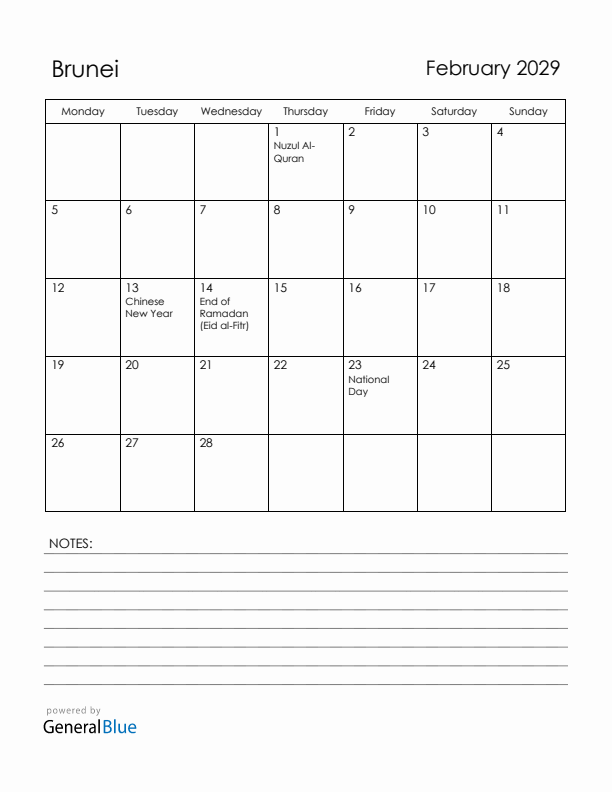 Brunei

February 2029

| Monday | Tuesday | Wednesday | Thursday | Friday | Saturday | Sunday |
|---|---|---|---|---|---|---|
| | | | 1 Nuzul Al-Quran | 2 | 3 | 4 |
| 5 | 6 | 7 | 8 | 9 | 10 | 11 |
| 12 | 13 Chinese New Year | 14 End of Ramadan (Eid al-Fitr) | 15 | 16 | 17 | 18 |
| 19 | 20 | 21 | 22 | 23 National Day | 24 | 25 |
| 26 | 27 | 28 | | | | |

NOTES:

powered by
GeneralBlue